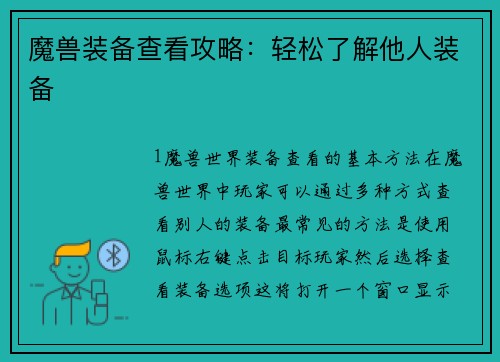 魔兽装备查看攻略：轻松了解他人装备

1魔兽世界装备查看的基本方法在魔兽世界中玩家可以通过多种方式查看别人的装备最常见的方法是使用鼠标右键点击目标玩家然后选择查看装备选项这将打开一个窗口显示